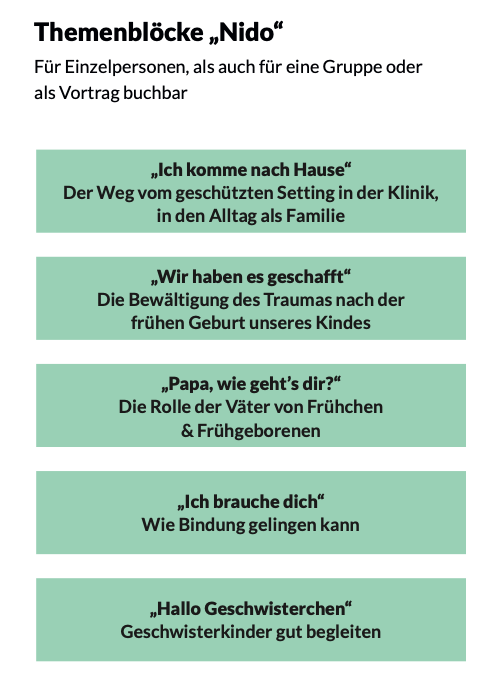 Themenblöcke „Nido“

Für Einzelpersonen, als auch für eine Gruppe oder als Vortrag buchbar

„Ich komme nach Hause“
Der Weg vom geschützten Setting in der Klinik, in den Alltag als Familie

„Wir haben es geschafft“
Die Bewältigung des Traumas nach der frühen Geburt unseres Kindes

„Papa, wie geht’s dir?“
Die Rolle der Väter von Frühchen & Frühgeborenen

„Ich brauche dich“
Wie Bindung gelingen kann

„Hallo Geschwisterchen“
Geschwisterkinder gut begleiten